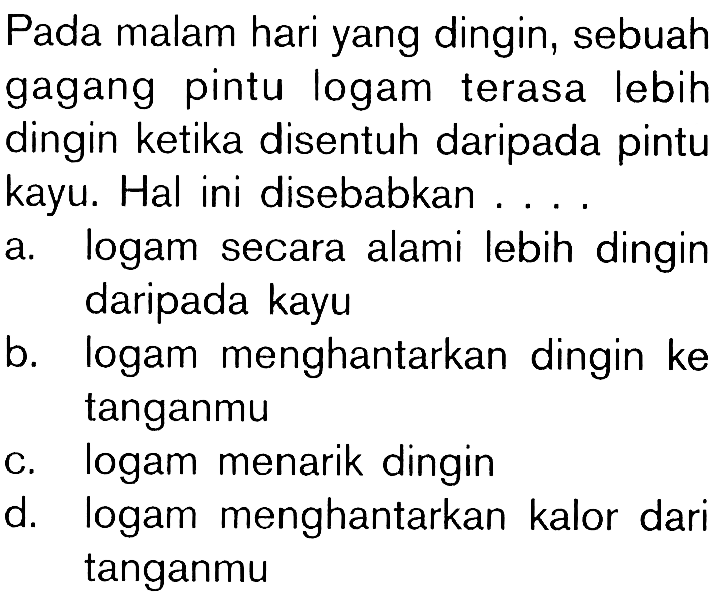 Pada malam hari yang dingin, sebuah gagang pintu logam terasa lebih dingin ketika disentuh daripada pintu kayu. Hal ini disebabkan . . . .

a. logam secara alami lebih dingin daripada kayu
b. logam menghantarkan dingin ke tanganmu
c. logam menarik dingin
d. logam menghantarkan kalor dari tanganmu